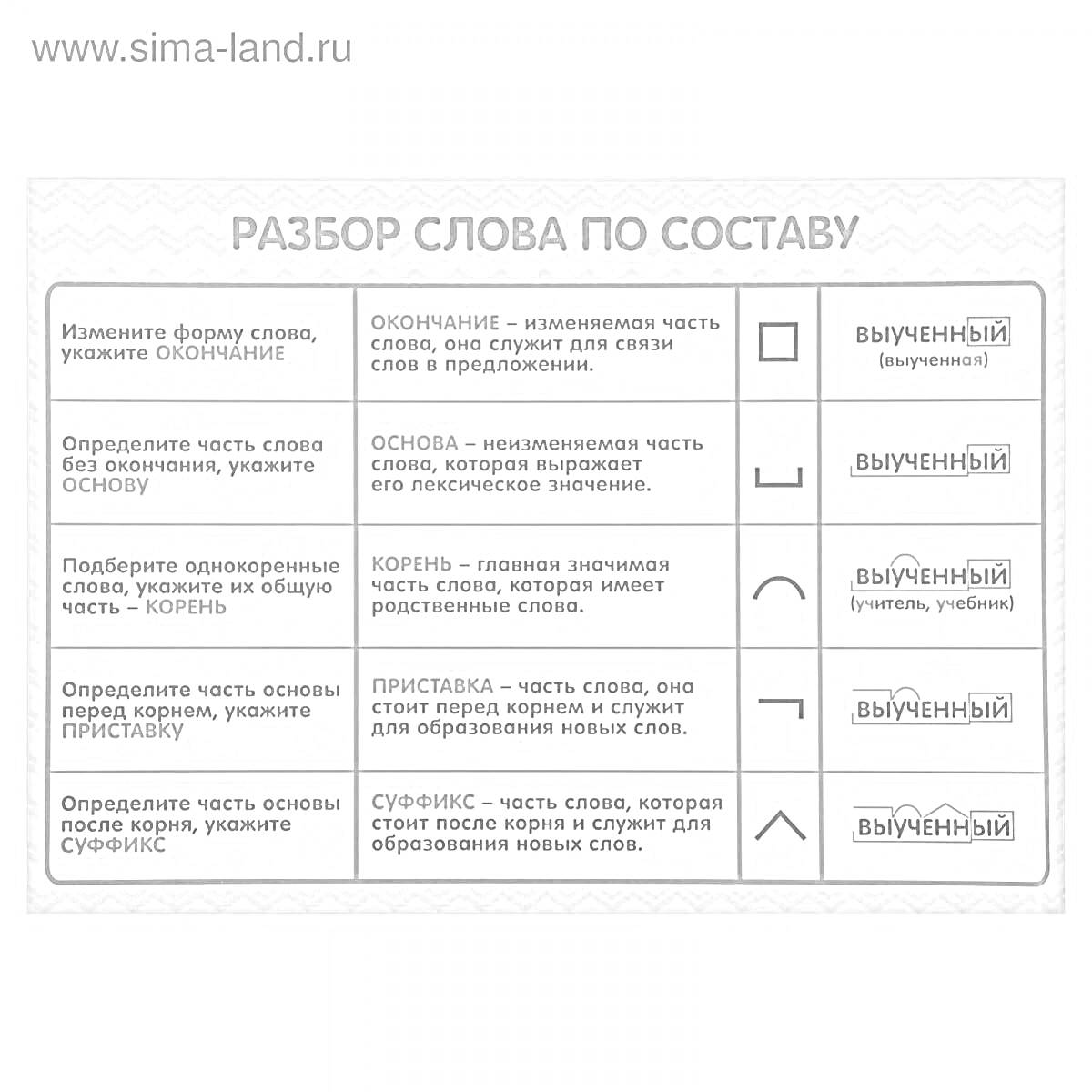 www.sima-land.ru

РАЗБОР СЛОВА ПО СОСТАВУ

| | | | |
|---|---|---|---|
| Измените форму слова, укажите ОКОНЧАНИЕ | ОКОНЧАНИЕ – изменяемая часть слова, она служит для связи слов в предложении. | | ВЫУЧЕННЫЙ (выученная) |
| Определите часть слова без окончания, укажите ОСНОВУ | ОСНОВА – неизменяемая часть слова, которая выражает его лексическое значение. | | ВЫУЧЕННЫЙ |
| Подберите однокоренные слова, укажите их общую часть – КОРЕНЬ | КОРЕНЬ – главная значимая часть слова, которая имеет родственные слова. | | ВЫУЧЕННЫЙ (учитель, учебник) |
| Определите часть основы перед корнем, укажите ПРИСТАВКУ | ПРИСТАВКА – часть слова, она стоит перед корнем и служит для образования новых слов. | | ВЫУЧЕННЫЙ |
| Определите часть основы после корня, укажите СУФФИКС | СУФФИКС – часть слова, которая стоит после корня и служит для образования новых слов. | | ВЫУЧЕННЫЙ |